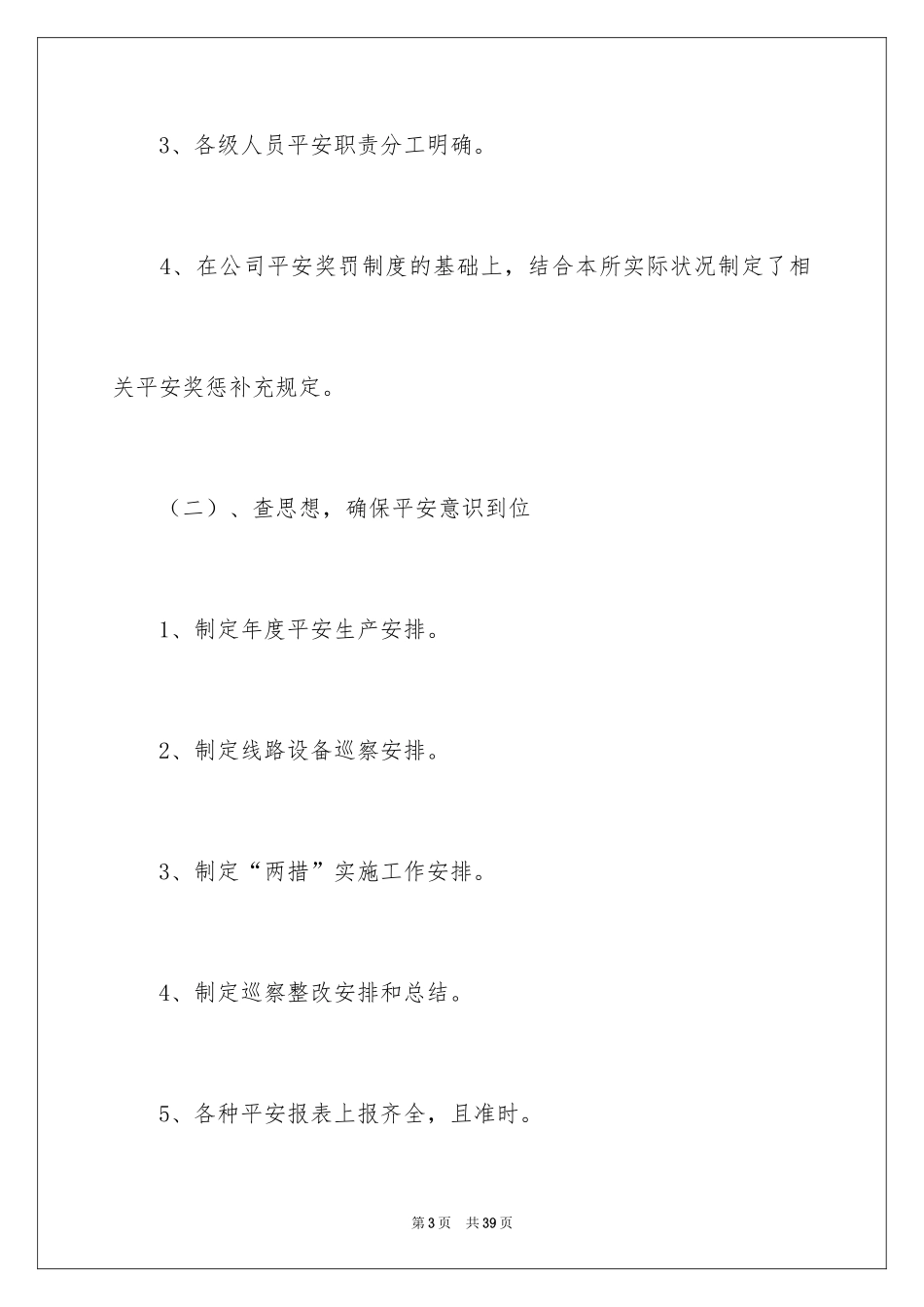 3、各级人员平安职责分工明确。

4、在公司平安奖罚制度的基础上，结合本所实际状况制定了相关平安奖惩补充规定。

（二）、查思想，确保平安意识到位

1、制定年度平安生产安排。

2、制定线路设备巡察安排。

3、制定“两措”实施工作安排。

4、制定巡察整改安排和总结。

5、各种平安报表上报齐全，且准时。

第3页 共39页